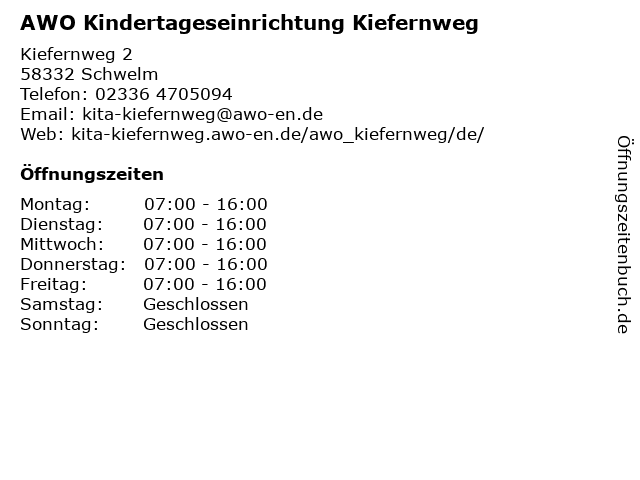 AWO Kindertageseinrichtung Kiefernweg

Kiefernweg 2
58332 Schwelm
Telefon: 02336 4705094
Email: kita-kiefernweg@awo-en.de
Web: kita-kiefernweg.awo-en.de/awo_kiefernweg/de/

Öffnungszeiten

Montag: 07:00 - 16:00
Dienstag: 07:00 - 16:00
Mittwoch: 07:00 - 16:00
Donnerstag: 07:00 - 16:00
Freitag: 07:00 - 16:00
Samstag: Geschlossen
Sonntag: Geschlossen

Öffnungszeitenbuch.de